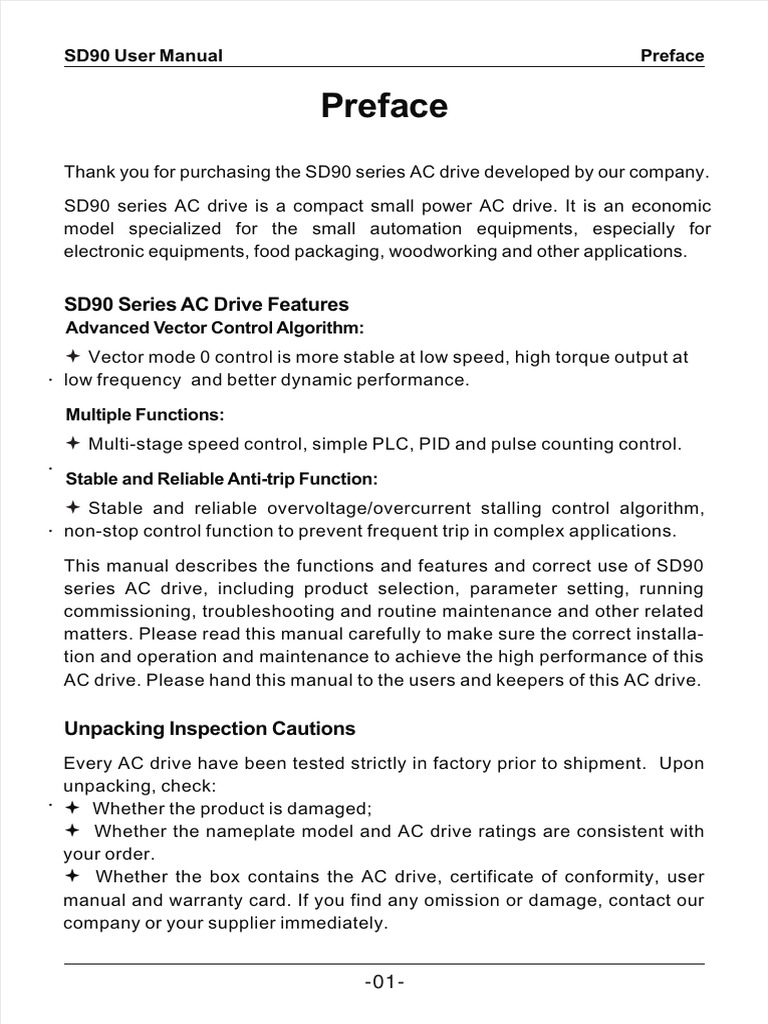 SD90 User Manual Preface

Preface

Thank you for purchasing the SD90 series AC drive developed by our company.

SD90 series AC drive is a compact small power AC drive. It is an economic model specialized for the small automation equipments, especially for electronic equipments, food packaging, woodworking and other applications.

SD90 Series AC Drive Features

Advanced Vector Control Algorithm:

✦ Vector mode 0 control is more stable at low speed, high torque output at low frequency and better dynamic performance.

Multiple Functions:

✦ Multi-stage speed control, simple PLC, PID and pulse counting control.

Stable and Reliable Anti-trip Function:

✦ Stable and reliable overvoltage/overcurrent stalling control algorithm, non-stop control function to prevent frequent trip in complex applications.

This manual describes the functions and features and correct use of SD90 series AC drive, including product selection, parameter setting, running commissioning, troubleshooting and routine maintenance and other related matters. Please read this manual carefully to make sure the correct installation and operation and maintenance to achieve the high performance of this AC drive. Please hand this manual to the users and keepers of this AC drive.

Unpacking Inspection Cautions

Every AC drive have been tested strictly in factory prior to shipment. Upon unpacking, check:
✦ Whether the product is damaged;
✦ Whether the nameplate model and AC drive ratings are consistent with your order.
✦ Whether the box contains the AC drive, certificate of conformity, user manual and warranty card. If you find any omission or damage, contact our company or your supplier immediately.

-01-